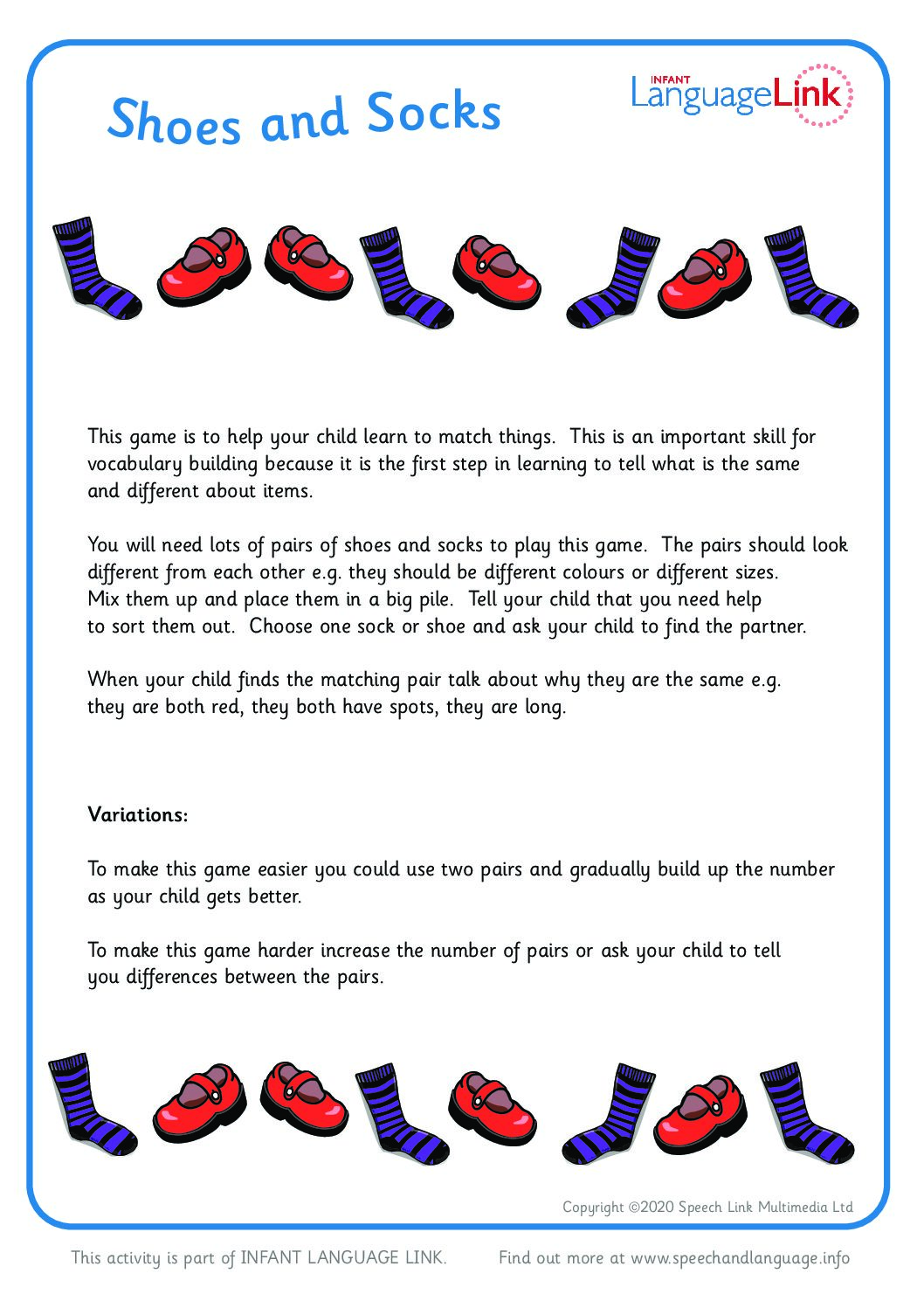 Shoes and Socks

INFANT
LanguageLink

This game is to help your child learn to match things. This is an important skill for vocabulary building because it is the first step in learning to tell what is the same and different about items.

You will need lots of pairs of shoes and socks to play this game. The pairs should look different from each other e.g. they should be different colours or different sizes. Mix them up and place them in a big pile. Tell your child that you need help to sort them out. Choose one sock or shoe and ask your child to find the partner.

When your child finds the matching pair talk about why they are the same e.g. they are both red, they both have spots, they are long.

Variations:

To make this game easier you could use two pairs and gradually build up the number as your child gets better.

To make this game harder increase the number of pairs or ask your child to tell you differences between the pairs.

Copyright ©2020 Speech Link Multimedia Ltd

This activity is part of INFANT LANGUAGE LINK. Find out more at www.speechandlanguage.info